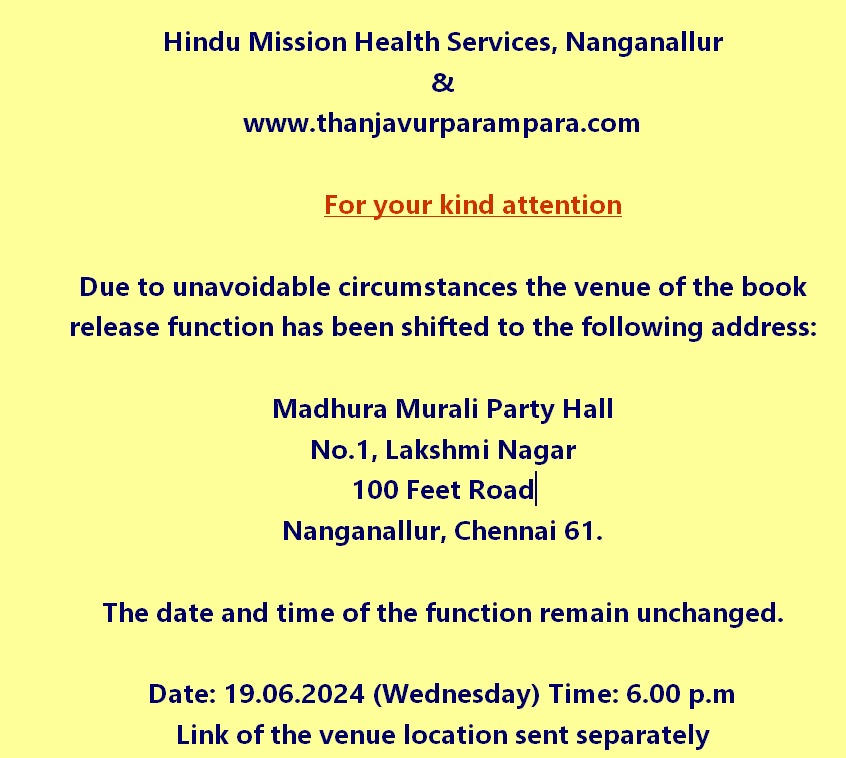 Hindu Mission Health Services, Nanganallur
&
www.thanjavurparampara.com

For your kind attention

Due to unavoidable circumstances the venue of the book release function has been shifted to the following address:

Madhura Murali Party Hall
No.1, Lakshmi Nagar
100 Feet Road
Nanganallur, Chennai 61.

The date and time of the function remain unchanged.

Date: 19.06.2024 (Wednesday) Time: 6.00 p.m
Link of the venue location sent separately